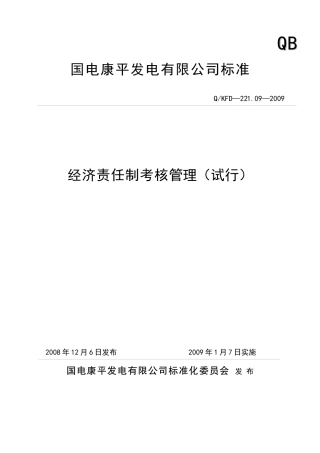 QB

国电康平发电有限公司标准

Q/KFD—221.09—2009

经济责任制考核管理（试行）

2008 年 12 月 6 日发布　　2009 年 1 月 7 日实施

国电康平发电有限公司标准化委员会 发 布